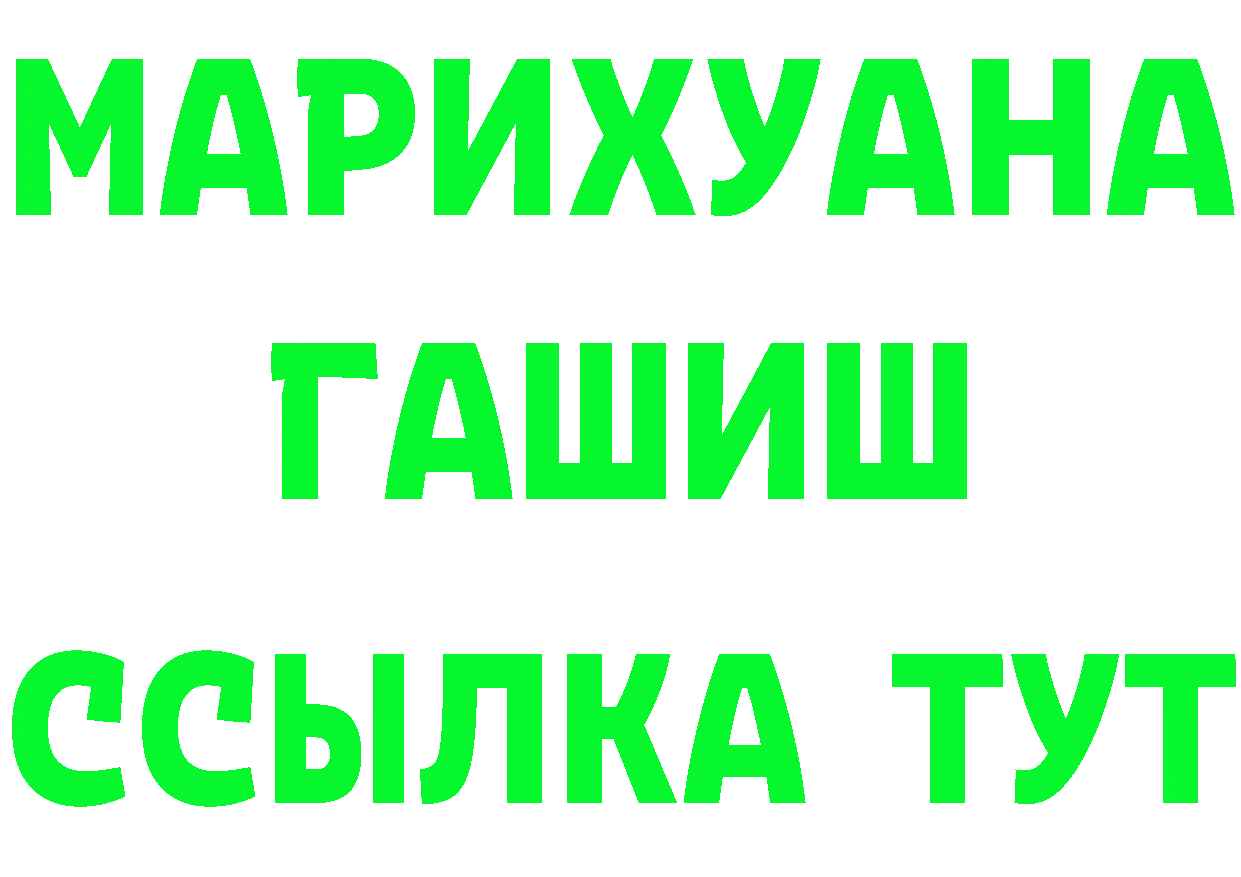 МАРИХУАНА
ГАШИШ
ССЫЛКА ТУТ